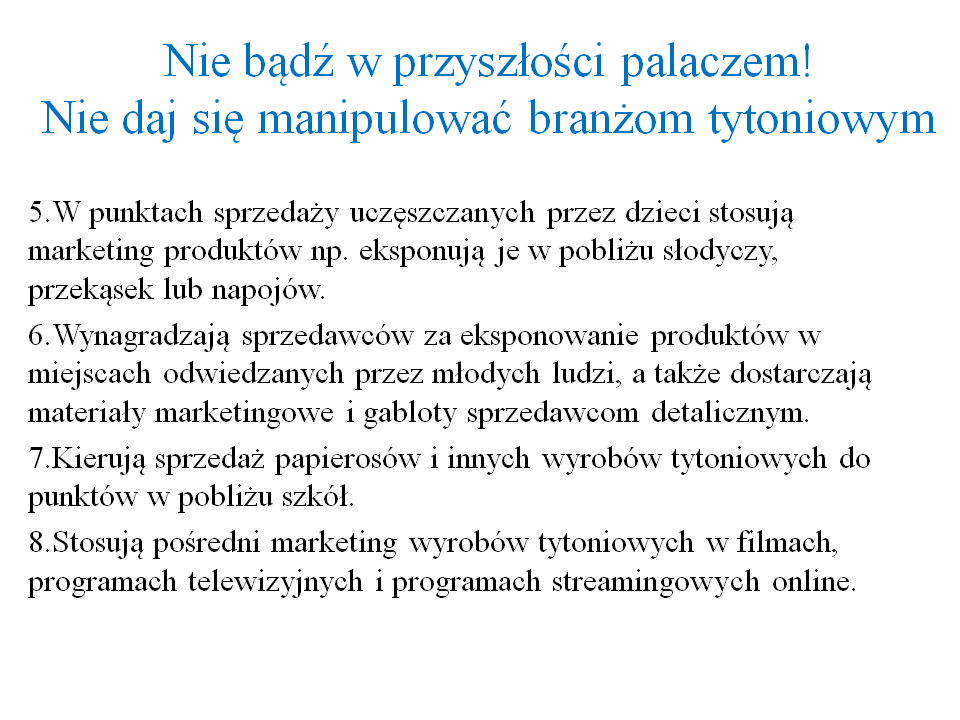 Nie bądź w przyszłości palaczem!
Nie daj się manipulować branżom tytoniowym

5.W punktach sprzedaży uczęszczanych przez dzieci stosują marketing produktów np. eksponują je w pobliżu słodyczy, przekąsek lub napojów.

6.Wynagradzają sprzedawców za eksponowanie produktów w miejscach odwiedzanych przez młodych ludzi, a także dostarczają materiały marketingowe i gabloty sprzedawcom detalicznym.

7.Kierują sprzedaż papierosów i innych wyrobów tytoniowych do punktów w pobliżu szkół.

8.Stosują pośredni marketing wyrobów tytoniowych w filmach, programach telewizyjnych i programach streamingowych online.